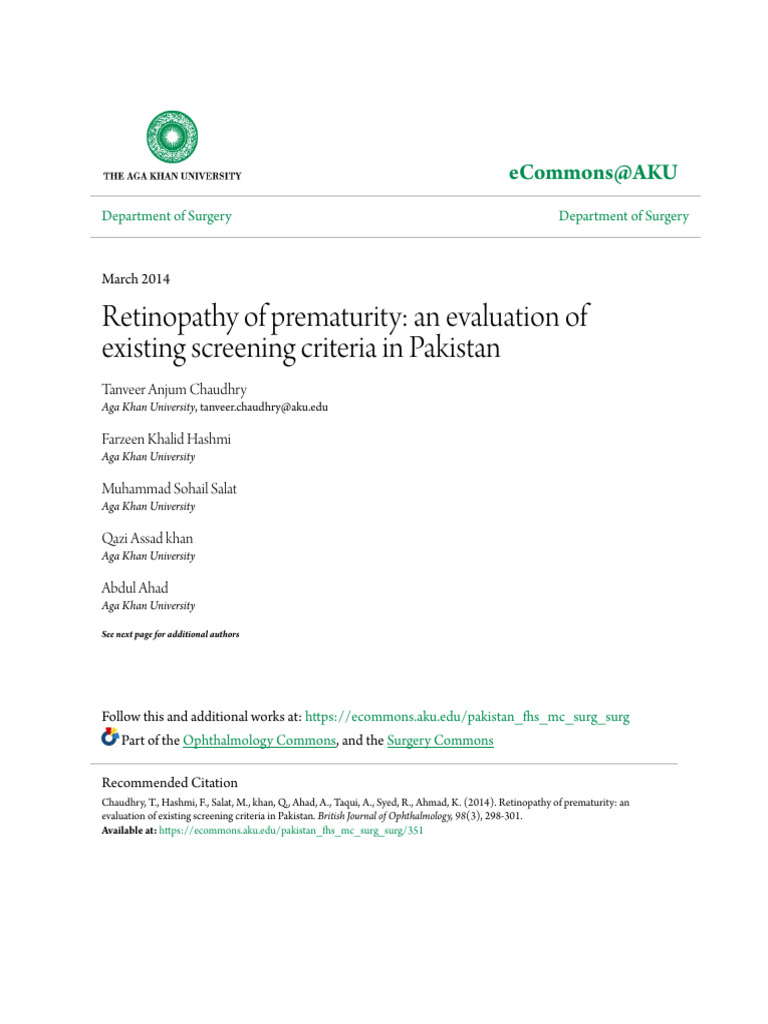 THE AGA KHAN UNIVERSITY

eCommons@AKU

Department of Surgery

Department of Surgery

March 2014

Retinopathy of prematurity: an evaluation of existing screening criteria in Pakistan

Tanveer Anjum Chaudhry
Aga Khan University, tanveer.chaudhry@aku.edu

Farzeen Khalid Hashmi
Aga Khan University

Muhammad Sohail Salat
Aga Khan University

Qazi Assad khan
Aga Khan University

Abdul Ahad
Aga Khan University

See next page for additional authors

Follow this and additional works at: https://ecommons.aku.edu/pakistan_fhs_mc_surg_surg
Part of the Ophthalmology Commons, and the Surgery Commons

Recommended Citation
Chaudhry, T., Hashmi, F., Salat, M., khan, Q., Ahad, A., Taqui, A., Syed, R., Ahmad, K. (2014). Retinopathy of prematurity: an evaluation of existing screening criteria in Pakistan. British Journal of Ophthalmology, 98(3), 298-301.
Available at: https://ecommons.aku.edu/pakistan_fhs_mc_surg_surg/351